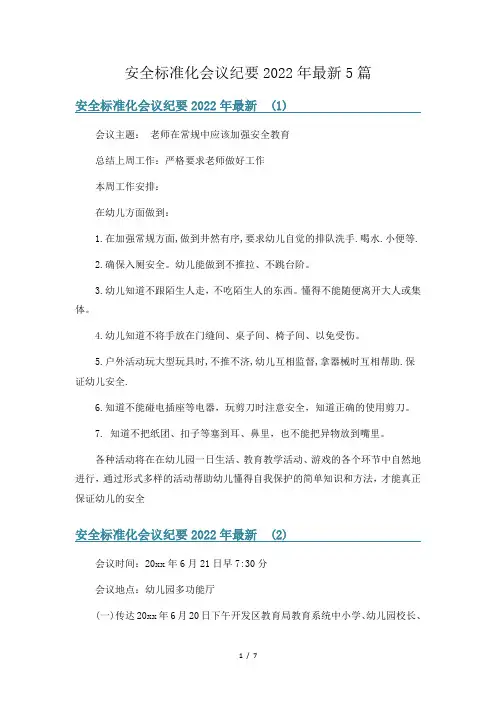 安全标准化会议纪要2022年最新5篇

安全标准化会议纪要2022年最新 (1)

会议主题： 老师在常规中应该加强安全教育

总结上周工作：严格要求老师做好工作

本周工作安排：

在幼儿方面做到：

1.在加强常规方面,做到井然有序,要求幼儿自觉的排队洗手.喝水.小便等.

2.确保入厕安全。幼儿能做到不推拉、不跳台阶。

3.幼儿知道不跟陌生人走，不吃陌生人的东西。懂得不能随便离开大人或集体。

4.幼儿知道不将手放在门缝间、桌子间、椅子间、以免受伤。

5.户外活动玩大型玩具时,不推不济,幼儿互相监督,拿器械时互相帮助.保证幼儿安全.

6.知道不能碰电插座等电器，玩剪刀时注意安全，知道正确的使用剪刀。

7. 知道不把纸团、扣子等塞到耳、鼻里，也不能把异物放到嘴里。

各种活动将在在幼儿园一日生活、教育教学活动、游戏的各个环节中自然地进行，通过形式多样的活动帮助幼儿懂得自我保护的简单知识和方法，才能真正保证幼儿的安全

安全标准化会议纪要2022年最新 (2)

会议时间：20xx年6月21日早7:30分

会议地点：幼儿园多功能厅

(一)传达20xx年6月20日下午开发区教育局教育系统中小学、幼儿园校长、

1 / 7